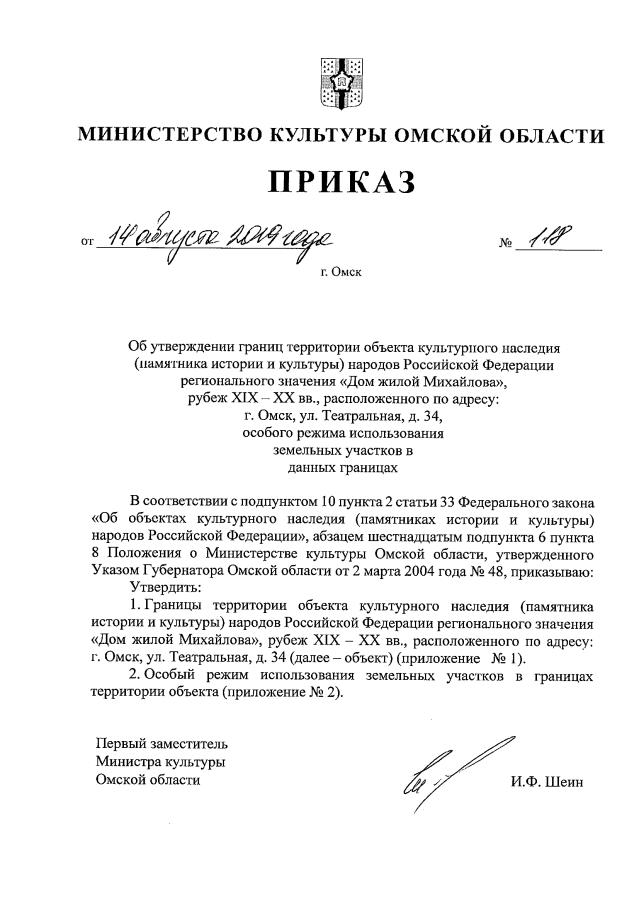 МИНИСТЕРСТВО КУЛЬТУРЫ ОМСКОЙ ОБЛАСТИ

ПРИКАЗ

от 14 августа 2019 года № 118

г. Омск

Об утверждении границ территории объекта культурного наследия (памятника истории и культуры) народов Российской Федерации регионального значения «Дом жилой Михайлова», рубеж XIX – XX вв., расположенного по адресу: г. Омск, ул. Театральная, д. 34, особого режима использования земельных участков в данных границах

В соответствии с подпунктом 10 пункта 2 статьи 33 Федерального закона «Об объектах культурного наследия (памятниках истории и культуры) народов Российской Федерации», абзацем шестнадцатым подпункта 6 пункта 8 Положения о Министерстве культуры Омской области, утвержденного Указом Губернатора Омской области от 2 марта 2004 года № 48, приказываю:

Утвердить:

1. Границы территории объекта культурного наследия (памятника истории и культуры) народов Российской Федерации регионального значения «Дом жилой Михайлова», рубеж XIX – XX вв., расположенного по адресу: г. Омск, ул. Театральная, д. 34 (далее – объект) (приложение № 1).

2. Особый режим использования земельных участков в границах территории объекта (приложение № 2).

Первый заместитель Министра культуры Омской области

И.Ф. Шеин